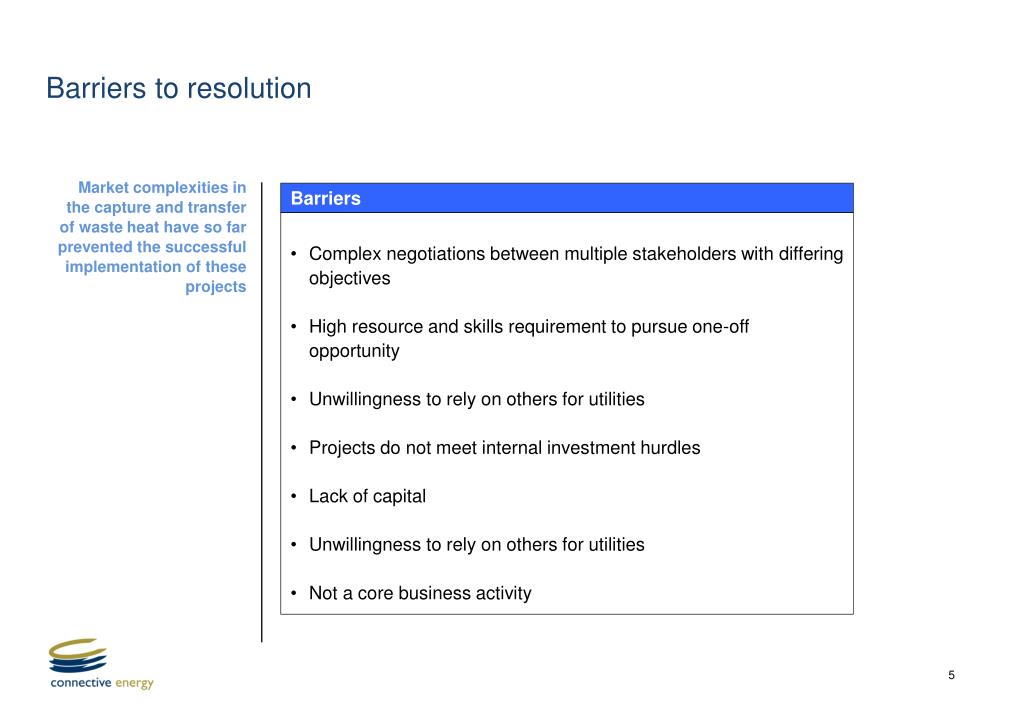 Barriers to resolution

Market complexities in the capture and transfer of waste heat have so far prevented the successful implementation of these projects

Barriers

• Complex negotiations between multiple stakeholders with differing objectives

• High resource and skills requirement to pursue one-off opportunity

• Unwillingness to rely on others for utilities

• Projects do not meet internal investment hurdles

• Lack of capital

• Unwillingness to rely on others for utilities

• Not a core business activity

connective energy

5